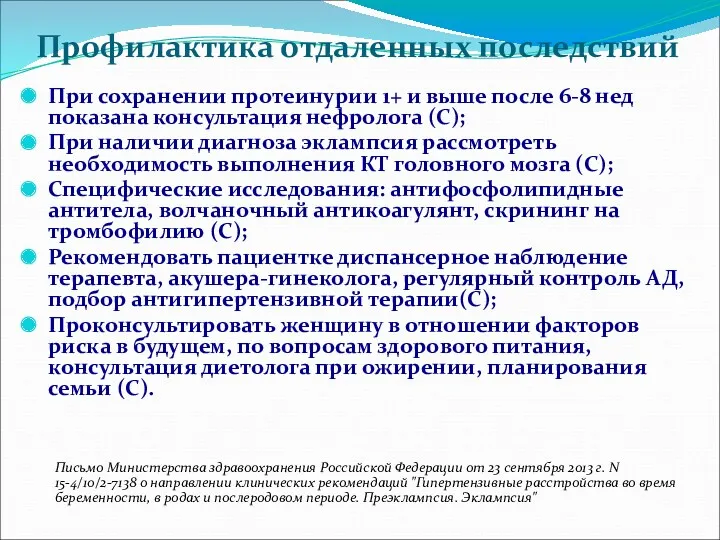 Профилактика отдаленных последствий

При сохранении протеинурии 1+ и выше после 6-8 нед показана консультация нефролога (С);

При наличии диагноза эклампсия рассмотреть необходимость выполнения КТ головного мозга (С);

Специфические исследования: антифосфолипидные антитела, волчаночный антикоагулянт, скрининг на тромбофилию (С);

Рекомендовать пациентке диспансерное наблюдение терапевта, акушера-гинеколога, регулярный контроль АД, подбор антигипертензивной терапии(С);

Проконсультировать женщину в отношении факторов риска в будущем, по вопросам здорового питания, консультация диетолога при ожирении, планирования семьи (С).

Письмо Министерства здравоохранения Российской Федерации от 23 сентября 2013 г. N 15-4/10/2-7138 о направлении клинических рекомендаций "Гипертензивные расстройства во время беременности, в родах и послеродовом периоде. Преэклампсия. Эклампсия"